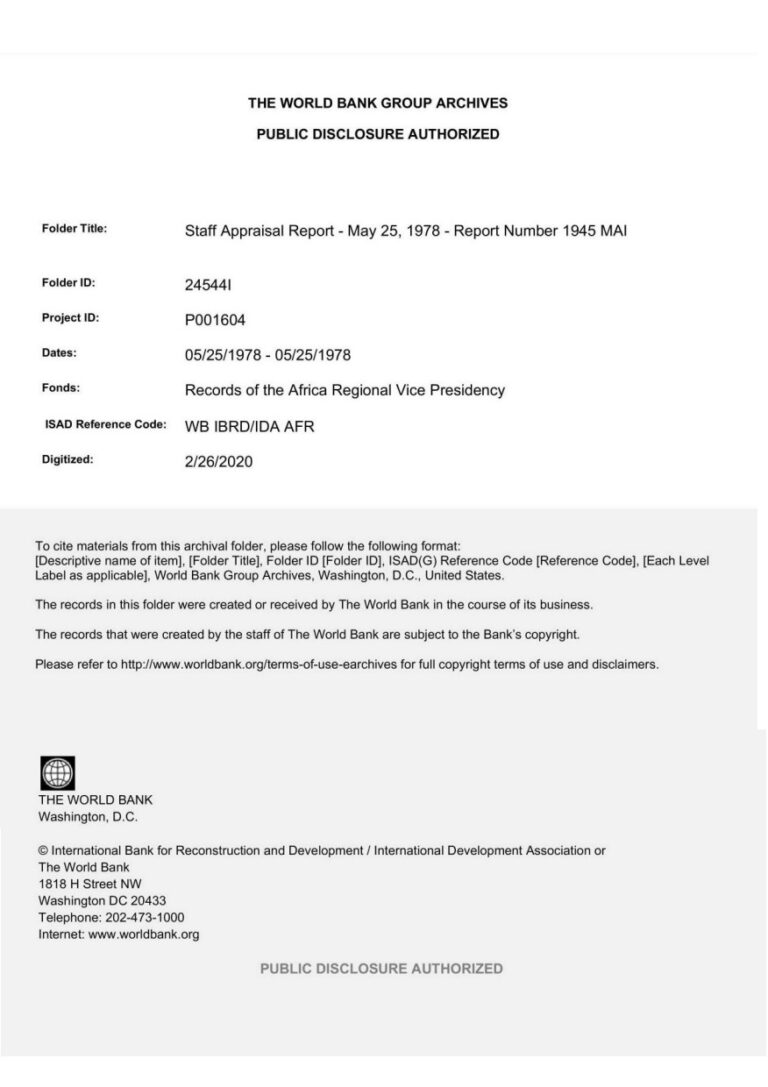 THE WORLD BANK GROUP ARCHIVES

PUBLIC DISCLOSURE AUTHORIZED

Folder Title: Staff Appraisal Report - May 25, 1978 - Report Number 1945 MAI

Folder ID: 24544I

Project ID: P001604

Dates: 05/25/1978 - 05/25/1978

Fonds: Records of the Africa Regional Vice Presidency

ISAD Reference Code: WB IBRD/IDA AFR

Digitized: 2/26/2020

To cite materials from this archival folder, please follow the following format: [Descriptive name of item], [Folder Title], Folder ID [Folder ID], ISAD(G) Reference Code [Reference Code], [Each Level Label as applicable], World Bank Group Archives, Washington, D.C., United States.

The records in this folder were created or received by The World Bank in the course of its business.

The records that were created by the staff of The World Bank are subject to the Bank's copyright.

Please refer to http://www.worldbank.org/terms-of-use-earchives for full copyright terms of use and disclaimers.

THE WORLD BANK
Washington, D.C.

© International Bank for Reconstruction and Development / International Development Association or
The World Bank
1818 H Street NW
Washington DC 20433
Telephone: 202-473-1000
Internet: www.worldbank.org

PUBLIC DISCLOSURE AUTHORIZED